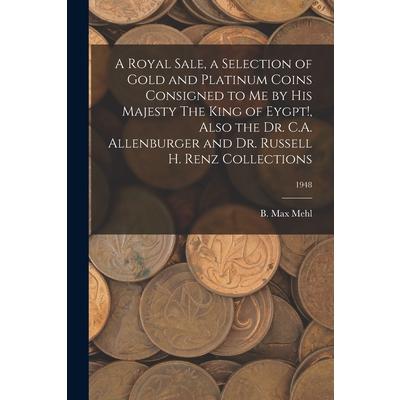 A Royal Sale, a Selection of Gold and Platinum Coins Consigned to Me by His Majesty The King of Eygpt!, Also the Dr. C.A. Allenburger and Dr. Russell H. Renz Collections

1948

B. Max Mehl